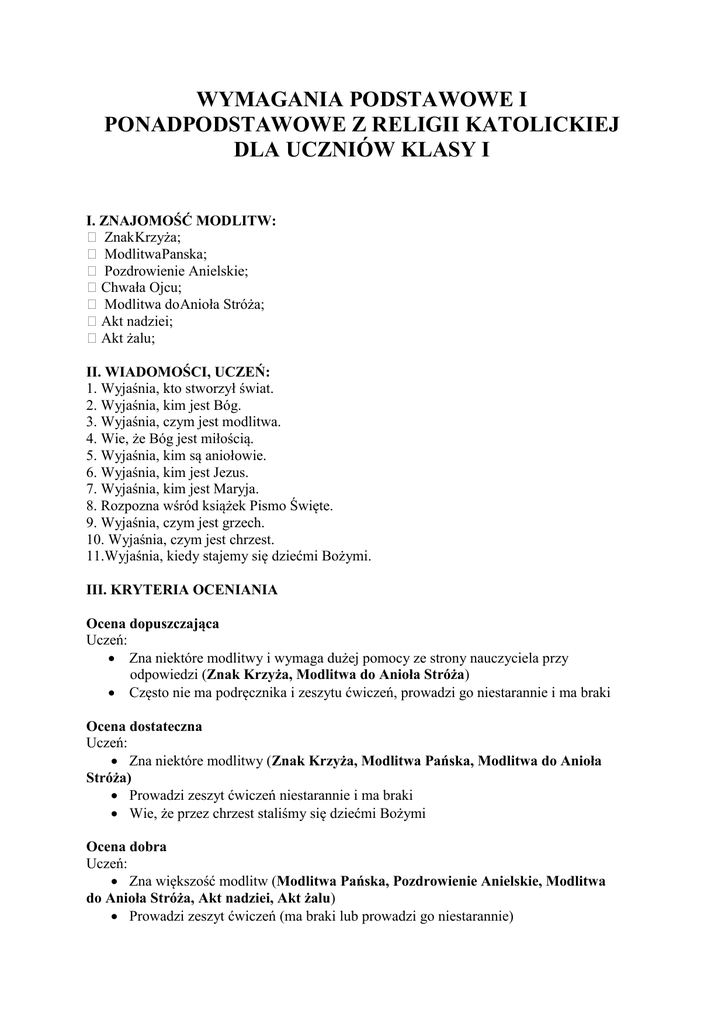 WYMAGANIA PODSTAWOWE I PONADPODSTAWOWE Z RELIGII KATOLICKIEJ DLA UCZNIÓW KLASY I

I. ZNAJOMOŚĆ MODLITW:
 ZnakKrzyża;
 ModlitwaPanska;
 Pozdrowienie Anielskie;
 Chwała Ojcu;
 Modlitwa doAnioła Stróża;
 Akt nadziei;
 Akt żalu;

II. WIADOMOŚCI, UCZEŃ:
1. Wyjaśnia, kto stworzył świat.
2. Wyjaśnia, kim jest Bóg.
3. Wyjaśnia, czym jest modlitwa.
4. Wie, że Bóg jest miłością.
5. Wyjaśnia, kim są aniołowie.
6. Wyjaśnia, kim jest Jezus.
7. Wyjaśnia, kim jest Maryja.
8. Rozpozna wśród książek Pismo Święte.
9. Wyjaśnia, czym jest grzech.
10. Wyjaśnia, czym jest chrzest.
11.Wyjaśnia, kiedy stajemy się dziećmi Bożymi.

III. KRYTERIA OCENIANIA

Ocena dopuszczająca
Uczeń:
• Zna niektóre modlitwy i wymaga dużej pomocy ze strony nauczyciela przy odpowiedzi (Znak Krzyża, Modlitwa do Anioła Stróża)
• Często nie ma podręcznika i zeszytu ćwiczeń, prowadzi go niestarannie i ma braki

Ocena dostateczna
Uczeń:
• Zna niektóre modlitwy (Znak Krzyża, Modlitwa Pańska, Modlitwa do Anioła Stróża)
• Prowadzi zeszyt ćwiczeń niestarannie i ma braki
• Wie, że przez chrzest staliśmy się dziećmi Bożymi

Ocena dobra
Uczeń:
• Zna większość modlitw (Modlitwa Pańska, Pozdrowienie Anielskie, Modlitwa do Anioła Stróża, Akt nadziei, Akt żalu)
• Prowadzi zeszyt ćwiczeń (ma braki lub prowadzi go niestarannie)